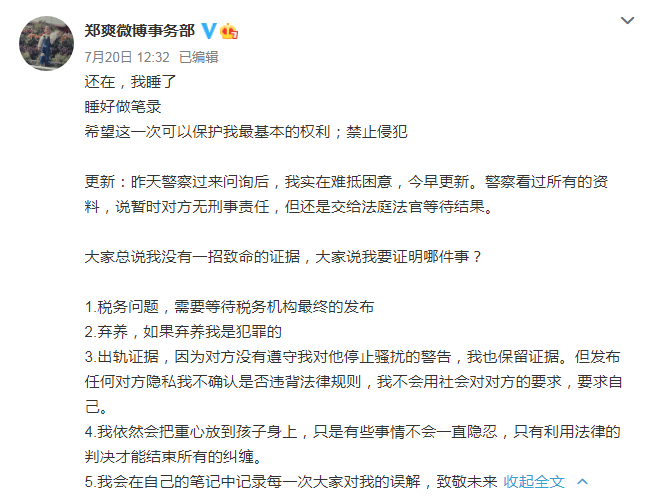 郑爽微博事务部

7月20日 12:32 已编辑

还在，我睡了
睡好做笔录
希望这一次可以保护我最基本的权利；禁止侵犯

更新：昨天警察过来问询后，我实在难抵困意，今早更新。警察看过所有的资料，说暂时对方无刑事责任，但还是交给法庭法官等待结果。

大家总说我没有一招致命的证据，大家说我要证明哪件事？

1.税务问题，需要等待税务机构最终的发布
2.弃养，如果弃养我是犯罪的
3.出轨证据，因为对方没有遵守我对他停止骚扰的警告，我也保留证据。但发布任何对方隐私我不确认是否违背法律规则，我不会用社会对对方的要求，要求自己。
4.我依然会把重心放到孩子身上，只是有些事情不会一直隐忍，只有利用法律的判决才能结束所有的纠缠。
5.我会在自己的笔记中记录每一次大家对我的误解，致敬未来 收起全文